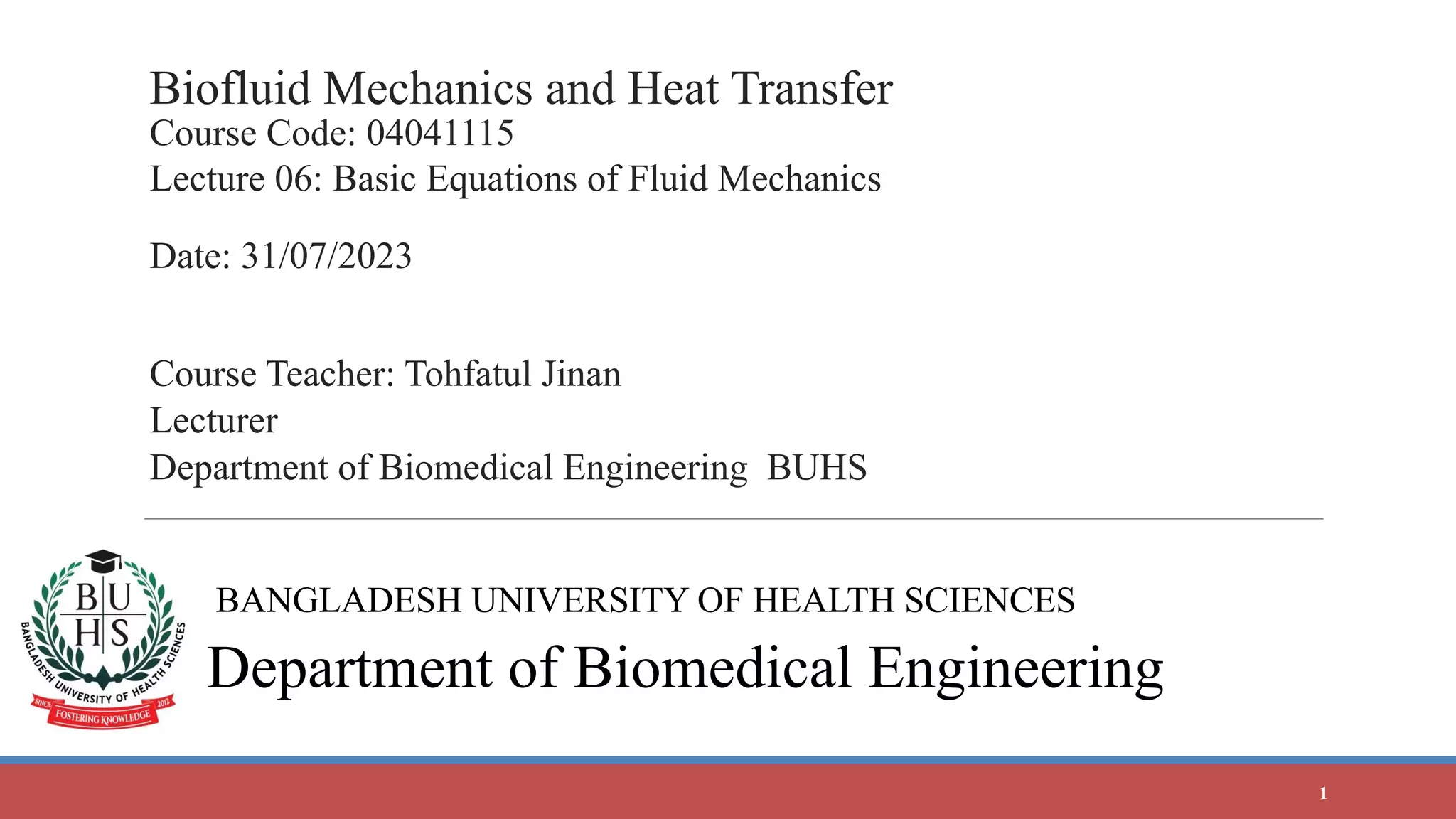 Biofluid Mechanics and Heat Transfer
Course Code: 04041115
Lecture 06: Basic Equations of Fluid Mechanics

Date: 31/07/2023

Course Teacher: Tohfatul Jinan
Lecturer
Department of Biomedical Engineering BUHS

B U
H S
BANGLADESH UNIVERSITY OF HEALTH SCIENCES
SINCE 2012
FOSTERING KNOWLEDGE

BANGLADESH UNIVERSITY OF HEALTH SCIENCES
Department of Biomedical Engineering

1